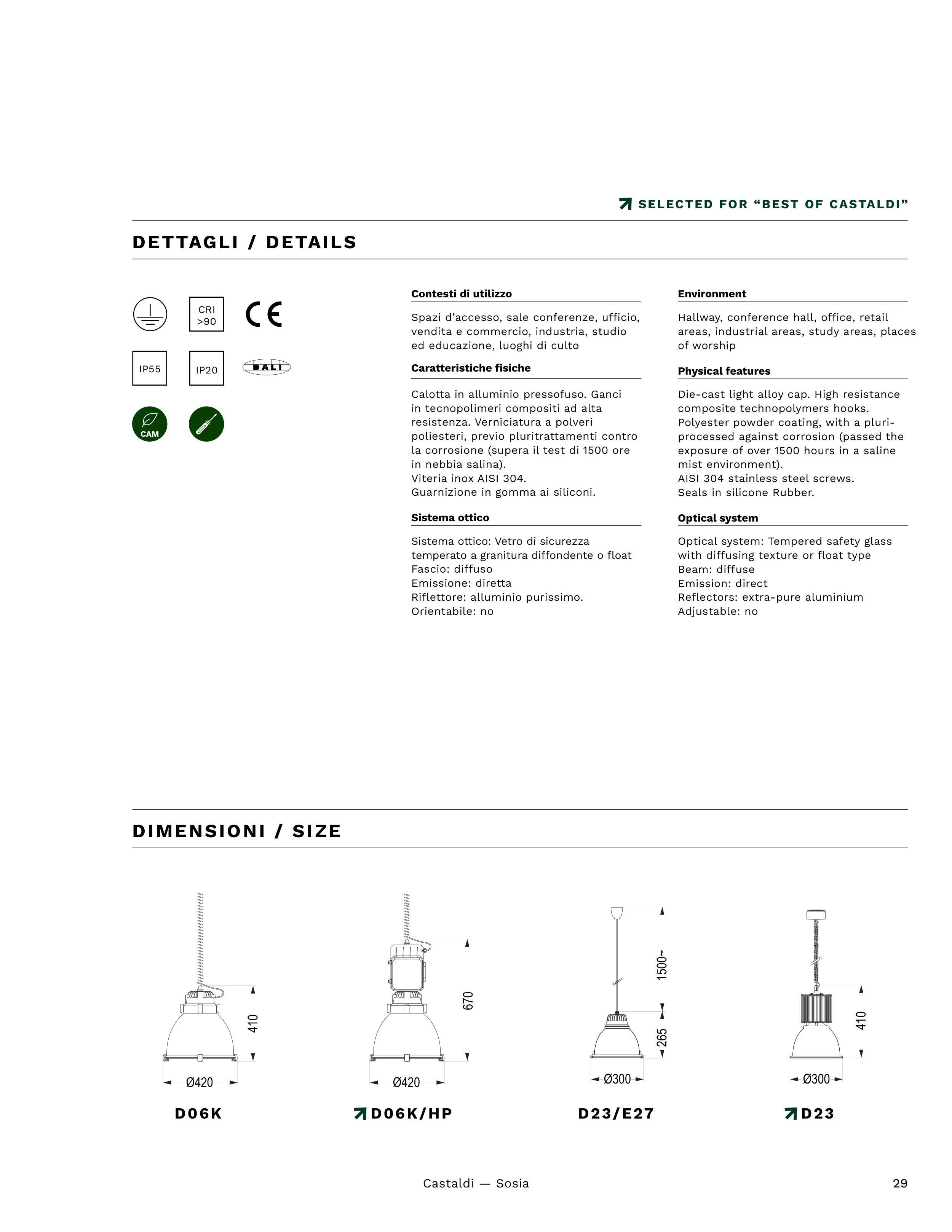 SELECTED FOR “BEST OF CASTALDI”

DETTAGLI / DETAILS

CRI >90

CE

IP55

IP20

DALI

CAM

Contesti di utilizzo

Spazi d’accesso, sale conferenze, ufficio, vendita e commercio, industria, studio ed educazione, luoghi di culto

Caratteristiche fisiche

Calotta in alluminio pressofuso. Ganci in tecnopolimeri compositi ad alta resistenza. Verniciatura a polveri poliesteri, previo pluritrattamenti contro la corrosione (supera il test di 1500 ore in nebbia salina).
Viteria inox AISI 304.
Guarnizione in gomma ai siliconi.

Sistema ottico

Sistema ottico: Vetro di sicurezza temperato a granitura diffondente o float
Fascio: diffuso
Emissione: diretta
Riflettore: alluminio purissimo.
Orientabile: no

Environment

Hallway, conference hall, office, retail areas, industrial areas, study areas, places of worship

Physical features

Die-cast light alloy cap. High resistance composite technopolymers hooks. Polyester powder coating, with a pluri-processed against corrosion (passed the exposure of over 1500 hours in a saline mist environment).
AISI 304 stainless steel screws.
Seals in silicone Rubber.

Optical system

Optical system: Tempered safety glass with diffusing texture or float type
Beam: diffuse
Emission: direct
Reflectors: extra-pure aluminium
Adjustable: no

DIMENSIONI / SIZE

410
Ø420
D06K

670
Ø420
D06K/HP

1500~
265
Ø300
D23/E27

410
Ø300
D23

Castaldi — Sosia

29